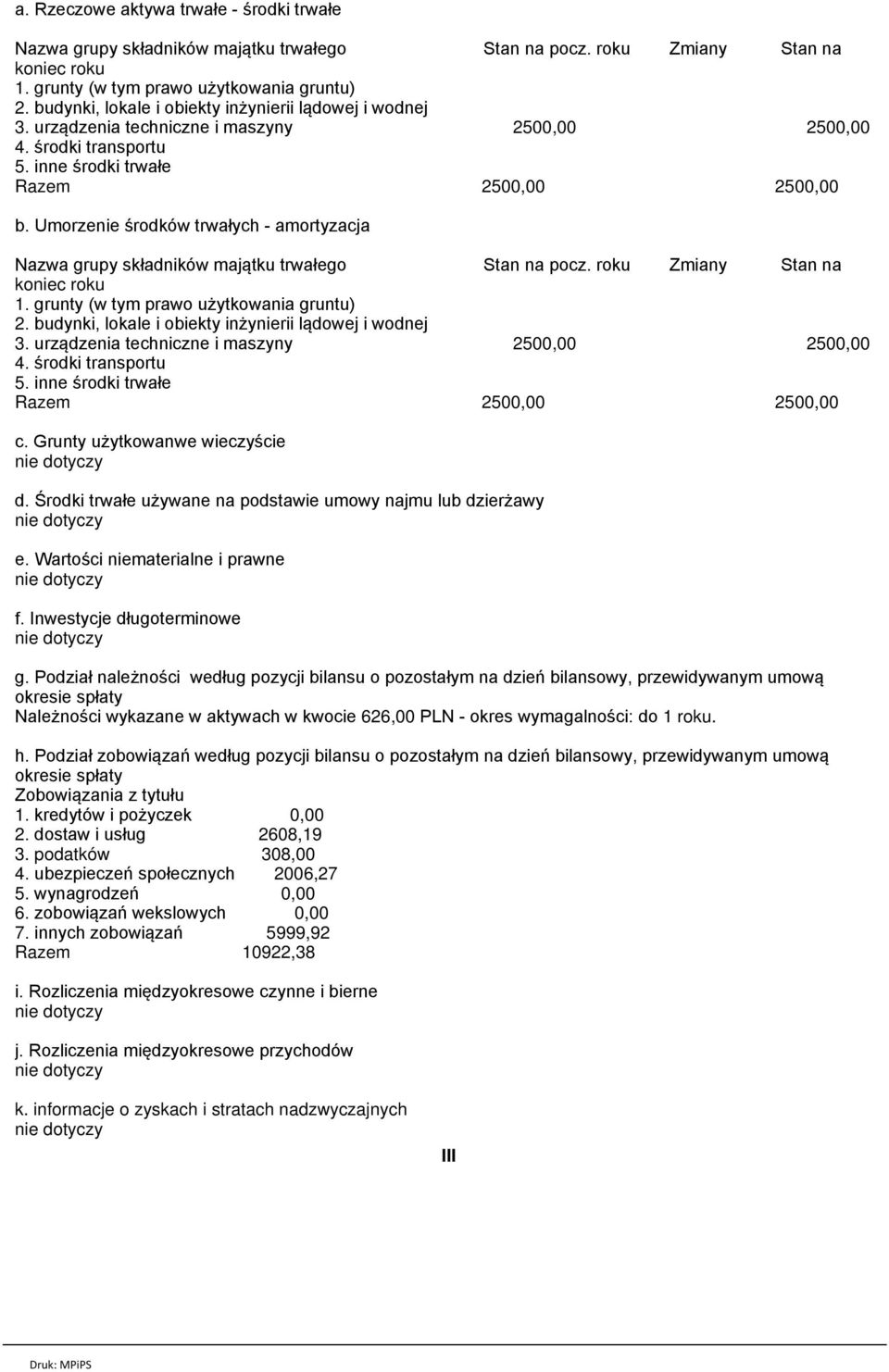 a. Rzeczowe aktywa trwałe - środki trwałe

Nazwa grupy składników majątku trwałego Stan na pocz. roku Zmiany Stan na koniec roku
1. grunty (w tym prawo użytkowania gruntu)
2. budynki, lokale i obiekty inżynierii lądowej i wodnej
3. urządzenia techniczne i maszyny 2500,00 2500,00
4. środki transportu
5. inne środki trwałe
Razem 2500,00 2500,00

b. Umorzenie środków trwałych - amortyzacja

Nazwa grupy składników majątku trwałego Stan na pocz. roku Zmiany Stan na koniec roku
1. grunty (w tym prawo użytkowania gruntu)
2. budynki, lokale i obiekty inżynierii lądowej i wodnej
3. urządzenia techniczne i maszyny 2500,00 2500,00
4. środki transportu
5. inne środki trwałe
Razem 2500,00 2500,00

c. Grunty użytkowanwe wieczyście
nie dotyczy

d. Środki trwałe używane na podstawie umowy najmu lub dzierżawy
nie dotyczy

e. Wartości niematerialne i prawne
nie dotyczy

f. Inwestycje długoterminowe
nie dotyczy

g. Podział należności według pozycji bilansu o pozostałym na dzień bilansowy, przewidywanym umową okresie spłaty
Należności wykazane w aktywach w kwocie 626,00 PLN - okres wymagalności: do 1 roku.

h. Podział zobowiązań według pozycji bilansu o pozostałym na dzień bilansowy, przewidywanym umową okresie spłaty
Zobowiązania z tytułu
1. kredytów i pożyczek 0,00
2. dostaw i usług 2608,19
3. podatków 308,00
4. ubezpieczeń społecznych 2006,27
5. wynagrodzeń 0,00
6. zobowiązań wekslowych 0,00
7. innych zobowiązań 5999,92
Razem 10922,38

i. Rozliczenia międzyokresowe czynne i bierne
nie dotyczy

j. Rozliczenia międzyokresowe przychodów
nie dotyczy

k. informacje o zyskach i stratach nadzwyczajnych
nie dotyczy

III

Druk: MPiPS